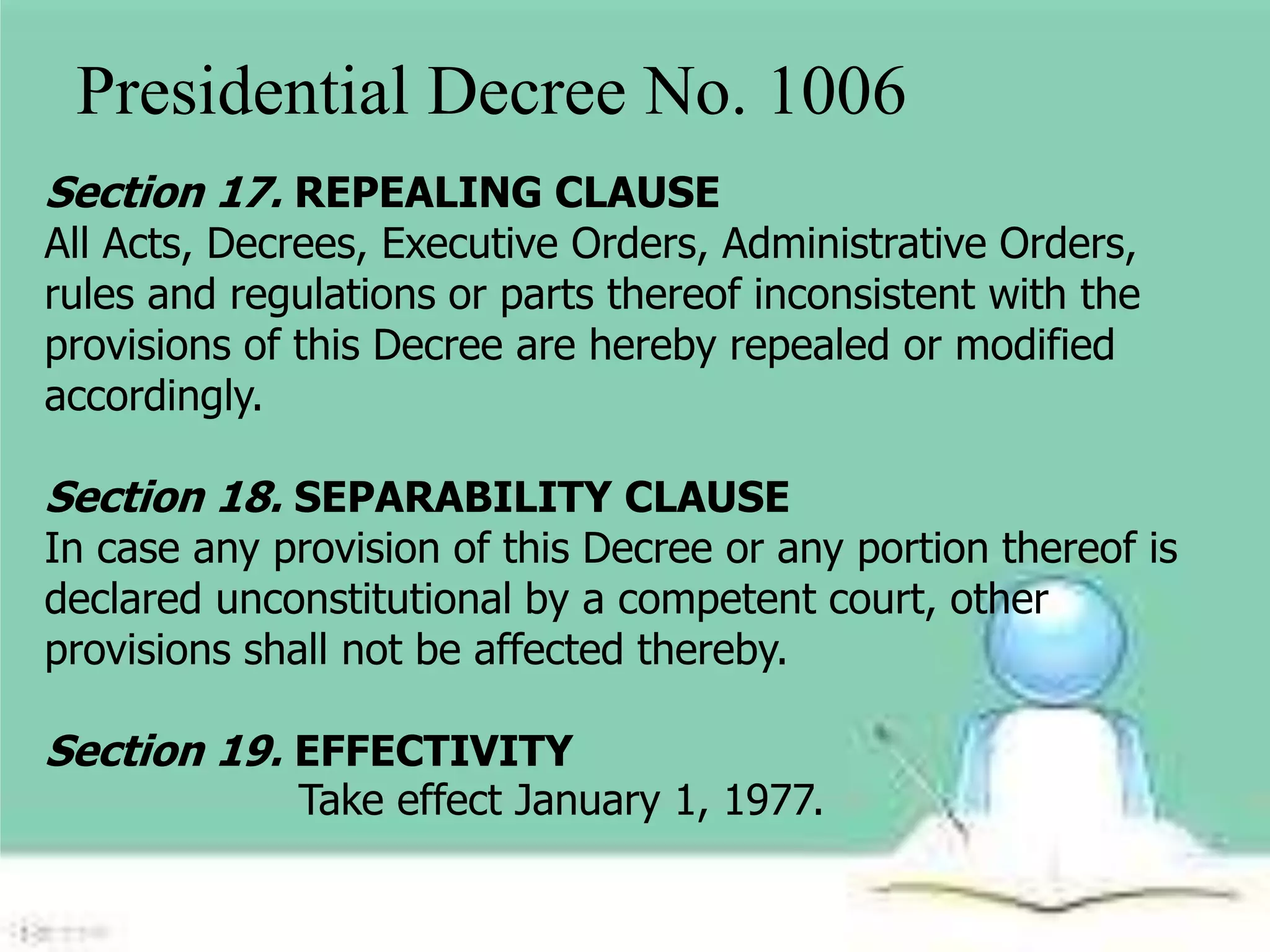 Presidential Decree No. 1006

Section 17. REPEALING CLAUSE
All Acts, Decrees, Executive Orders, Administrative Orders, rules and regulations or parts thereof inconsistent with the provisions of this Decree are hereby repealed or modified accordingly.

Section 18. SEPARABILITY CLAUSE
In case any provision of this Decree or any portion thereof is declared unconstitutional by a competent court, other provisions shall not be affected thereby.

Section 19. EFFECTIVITY
Take effect January 1, 1977.